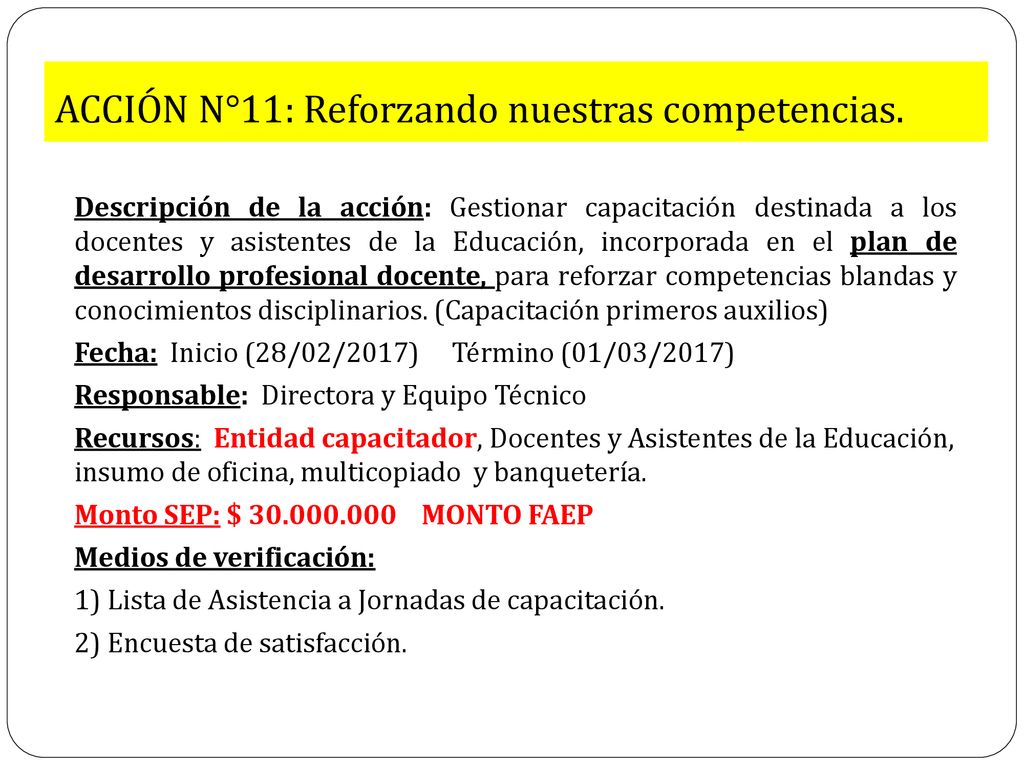 ACCIÓN N°11: Reforzando nuestras competencias.

Descripción de la acción: Gestionar capacitación destinada a los docentes y asistentes de la Educación, incorporada en el plan de desarrollo profesional docente, para reforzar competencias blandas y conocimientos disciplinarios. (Capacitación primeros auxilios)

Fecha: Inicio (28/02/2017) Término (01/03/2017)

Responsable: Directora y Equipo Técnico

Recursos: Entidad capacitador, Docentes y Asistentes de la Educación, insumo de oficina, multicopiado y banquetería.

Monto SEP: $ 30.000.000 MONTO FAEP

Medios de verificación:

1) Lista de Asistencia a Jornadas de capacitación.

2) Encuesta de satisfacción.